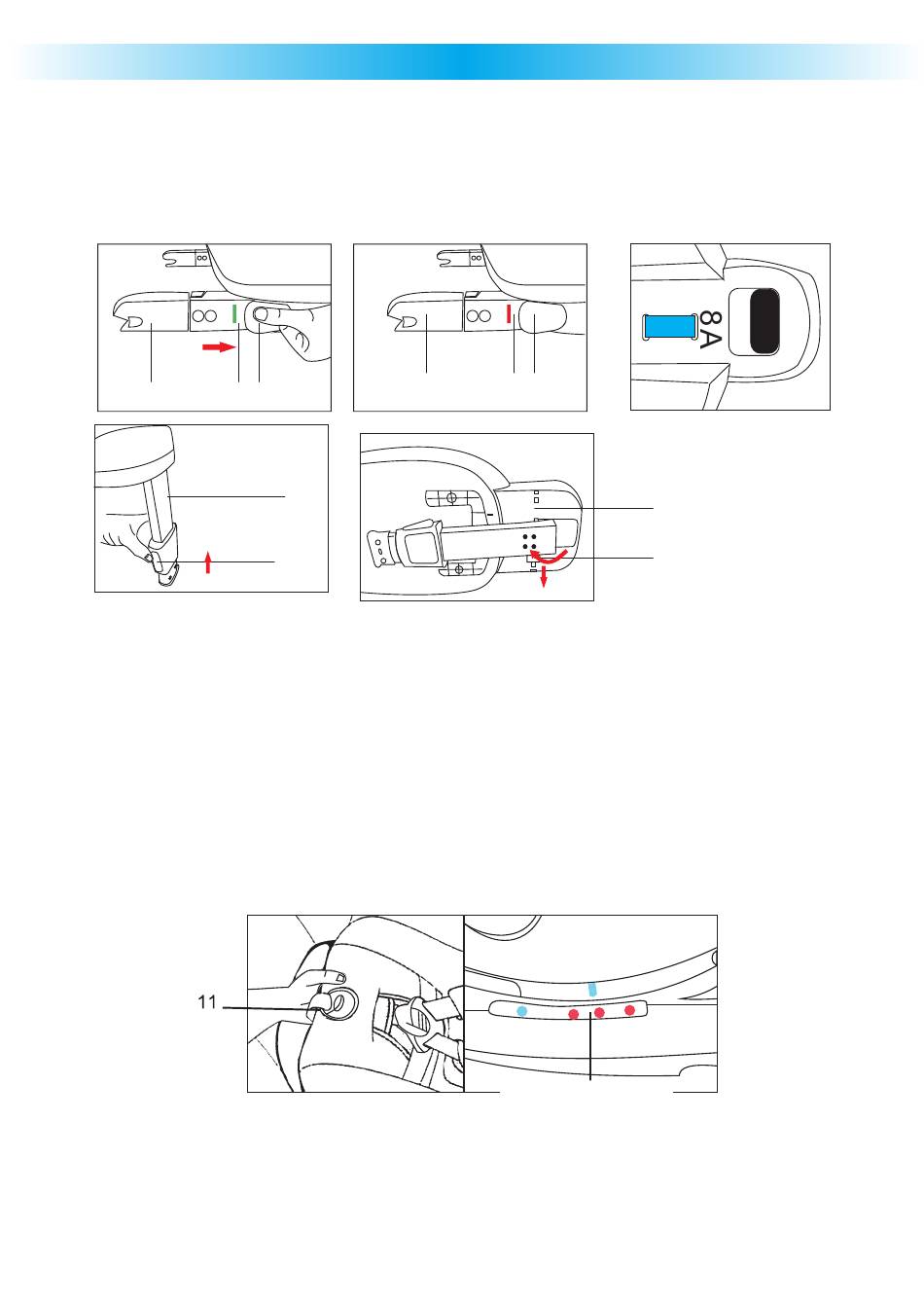 8A

11